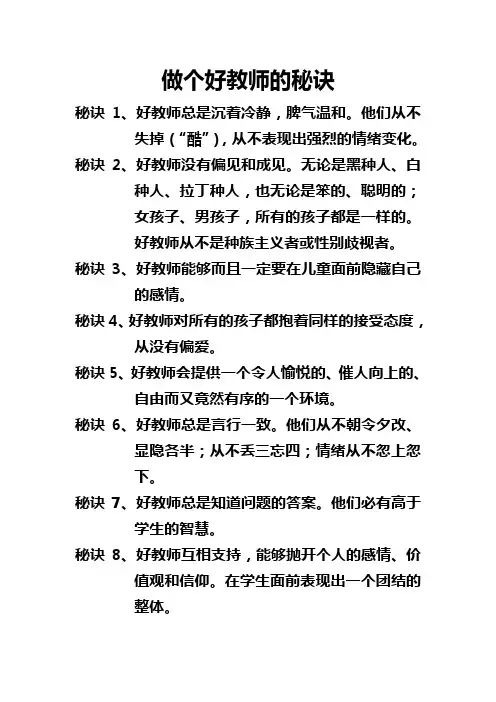 做个好教师的秘诀

秘诀 1、好教师总是沉着冷静，脾气温和。他们从不失掉（“酷”），从不表现出强烈的情绪变化。

秘诀 2、好教师没有偏见和成见。无论是黑种人、白种人、拉丁种人，也无论是笨的、聪明的；女孩子、男孩子，所有的孩子都是一样的。好教师从不是种族主义者或性别歧视者。

秘诀 3、好教师能够而且一定要在儿童面前隐藏自己的感情。

秘诀 4、好教师对所有的孩子都抱着同样的接受态度，从没有偏爱。

秘诀 5、好教师会提供一个令人愉悦的、催人向上的、自由而又竟然有序的一个环境。

秘诀 6、好教师总是言行一致。他们从不朝令夕改、显隐各半；从不丢三忘四；情绪从不忽上忽下。

秘诀 7、好教师总是知道问题的答案。他们必有高于学生的智慧。

秘诀 8、好教师互相支持，能够抛开个人的感情、价值观和信仰。在学生面前表现出一个团结的整体。